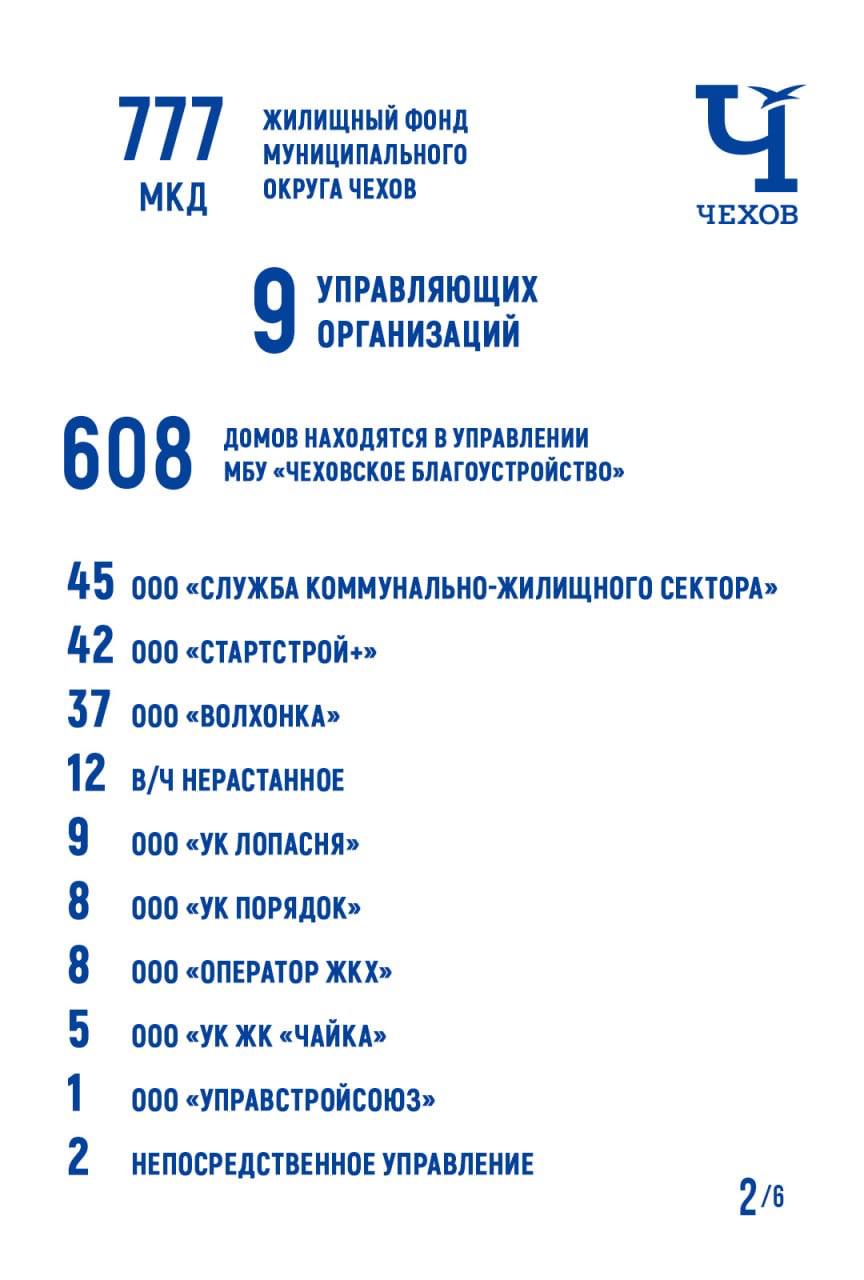 777 МКД ЖИЛИЩНЫЙ ФОНД МУНИЦИПАЛЬНОГО ОКРУГА ЧЕХОВ

Ч
ЧЕХОВ

9 УПРАВЛЯЮЩИХ ОРГАНИЗАЦИЙ

608 ДОМОВ НАХОДЯТСЯ В УПРАВЛЕНИИ МБУ «ЧЕХОВСКОЕ БЛАГОУСТРОЙСТВО»

45 ООО «СЛУЖБА КОММУНАЛЬНО-ЖИЛИЩНОГО СЕКТОРА»
42 ООО «СТАРТСТРОЙ+»
37 ООО «ВОЛХОНКА»
12 В/Ч НЕРАСТАННОЕ
9 ООО «УК ЛОПАСНЯ»
8 ООО «УК ПОРЯДОК»
8 ООО «ОПЕРАТОР ЖКХ»
5 ООО «УК ЖК «ЧАЙКА»
1 ООО «УПРАВСТРОЙСОЮЗ»
2 НЕПОСРЕДСТВЕННОЕ УПРАВЛЕНИЕ

2/6